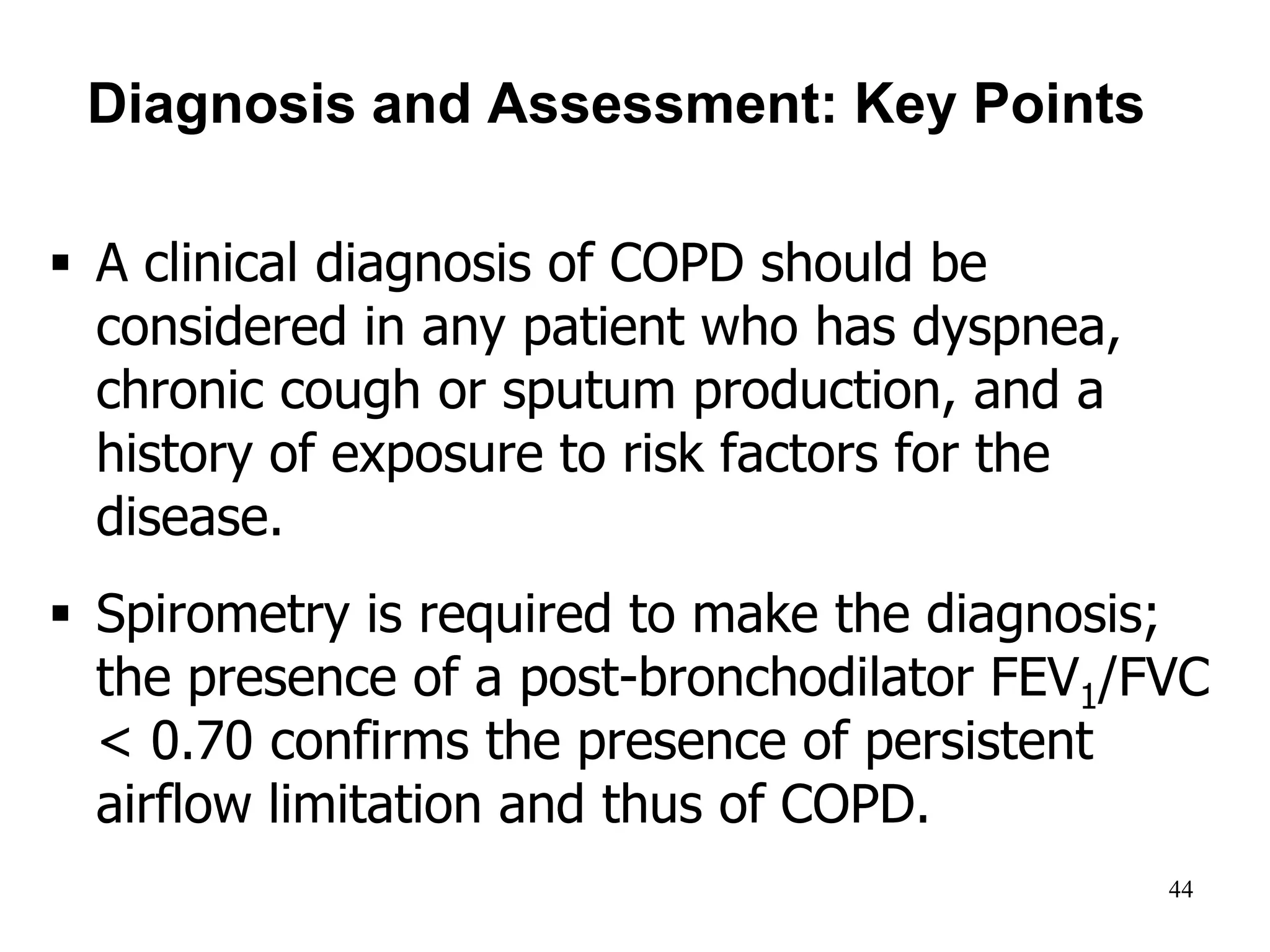 Diagnosis and Assessment: Key Points

▪ A clinical diagnosis of COPD should be considered in any patient who has dyspnea, chronic cough or sputum production, and a history of exposure to risk factors for the disease.

▪ Spirometry is required to make the diagnosis; the presence of a post-bronchodilator $FEV_1/FVC < 0.70$ confirms the presence of persistent airflow limitation and thus of COPD.

44